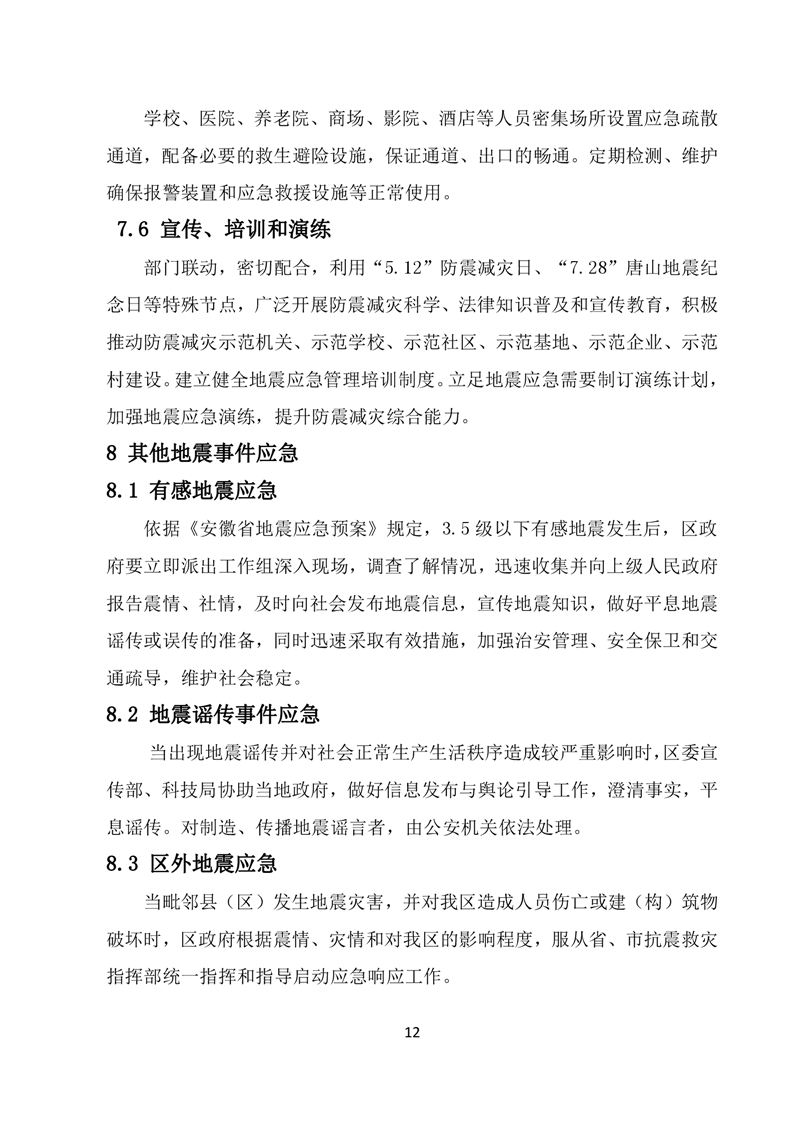 学校、医院、养老院、商场、影院、酒店等人员密集场所设置应急疏散通道，配备必要的救生避险设施，保证通道、出口的畅通。定期检测、维护确保报警装置和应急救援设施等正常使用。

7.6 宣传、培训和演练

部门联动，密切配合，利用“5.12”防震减灾日、“7.28”唐山地震纪念日等特殊节点，广泛开展防震减灾科学、法律知识普及和宣传教育，积极推动防震减灾示范机关、示范学校、示范社区、示范基地、示范企业、示范村建设。建立健全地震应急管理培训制度。立足地震应急需要制订演练计划，加强地震应急演练，提升防震减灾综合能力。

8 其他地震事件应急

8.1 有感地震应急

依据《安徽省地震应急预案》规定，3.5级以下有感地震发生后，区政府要立即派出工作组深入现场，调查了解情况，迅速收集并向上级人民政府报告震情、社情，及时向社会发布地震信息，宣传地震知识，做好平息地震谣传或误传的准备，同时迅速采取有效措施，加强治安管理、安全保卫和交通疏导，维护社会稳定。

8.2 地震谣传事件应急

当出现地震谣传并对社会正常生产生活秩序造成较严重影响时，区委宣传部、科技局协助当地政府，做好信息发布与舆论引导工作，澄清事实，平息谣传。对制造、传播地震谣言者，由公安机关依法处理。

8.3 区外地震应急

当毗邻县（区）发生地震灾害，并对我区造成人员伤亡或建（构）筑物破坏时，区政府根据震情、灾情和对我区的影响程度，服从省、市抗震救灾指挥部统一指挥和指导启动应急响应工作。

12